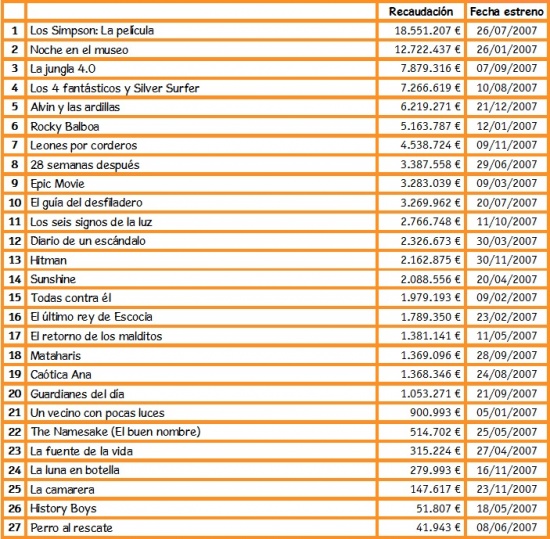 | | | Recaudación | Fecha estreno |
|---|---|---|---|
| 1 | Los Simpson: La película | 18.551.207 € | 26/07/2007 |
| 2 | Noche en el museo | 12.722.437 € | 26/01/2007 |
| 3 | La jungla 4.0 | 7.879.316 € | 07/09/2007 |
| 4 | Los 4 fantásticos y Silver Surfer | 7.266.619 € | 10/08/2007 |
| 5 | Alvin y las ardillas | 6.219.271 € | 21/12/2007 |
| 6 | Rocky Balboa | 5.163.787 € | 12/01/2007 |
| 7 | Leones por corderos | 4.538.724 € | 09/11/2007 |
| 8 | 28 semanas después | 3.387.558 € | 29/06/2007 |
| 9 | Epic Movie | 3.283.039 € | 09/03/2007 |
| 10 | El guía del desfiladero | 3.269.962 € | 20/07/2007 |
| 11 | Los seis signos de la luz | 2.766.748 € | 11/10/2007 |
| 12 | Diario de un escándalo | 2.326.673 € | 30/03/2007 |
| 13 | Hitman | 2.162.875 € | 30/11/2007 |
| 14 | Sunshine | 2.088.556 € | 20/04/2007 |
| 15 | Todas contra él | 1.979.193 € | 09/02/2007 |
| 16 | El último rey de Escocia | 1.789.350 € | 23/02/2007 |
| 17 | El retorno de los malditos | 1.381.141 € | 11/05/2007 |
| 18 | Mataharis | 1.369.096 € | 28/09/2007 |
| 19 | Caótica Ana | 1.368.346 € | 24/08/2007 |
| 20 | Guardianes del día | 1.053.271 € | 21/09/2007 |
| 21 | Un vecino con pocas luces | 900.993 € | 05/01/2007 |
| 22 | The Namesake (El buen nombre) | 514.702 € | 25/05/2007 |
| 23 | La fuente de la vida | 315.224 € | 27/04/2007 |
| 24 | La luna en botella | 279.993 € | 16/11/2007 |
| 25 | La camarera | 147.617 € | 23/11/2007 |
| 26 | History Boys | 51.807 € | 18/05/2007 |
| 27 | Perro al rescate | 41.943 € | 08/06/2007 |